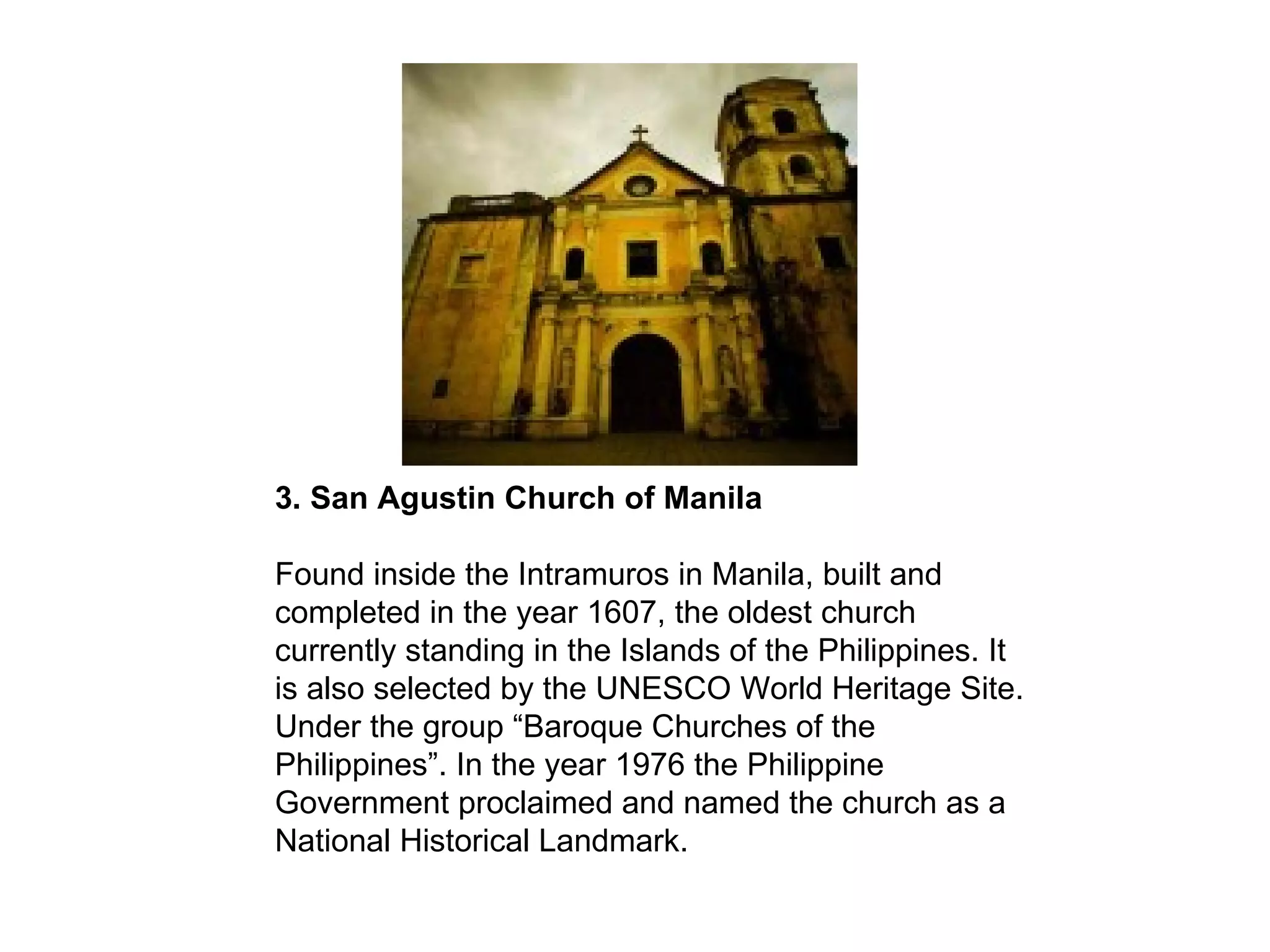 3. San Agustin Church of Manila

Found inside the Intramuros in Manila, built and completed in the year 1607, the oldest church currently standing in the Islands of the Philippines. It is also selected by the UNESCO World Heritage Site. Under the group “Baroque Churches of the Philippines”. In the year 1976 the Philippine Government proclaimed and named the church as a National Historical Landmark.